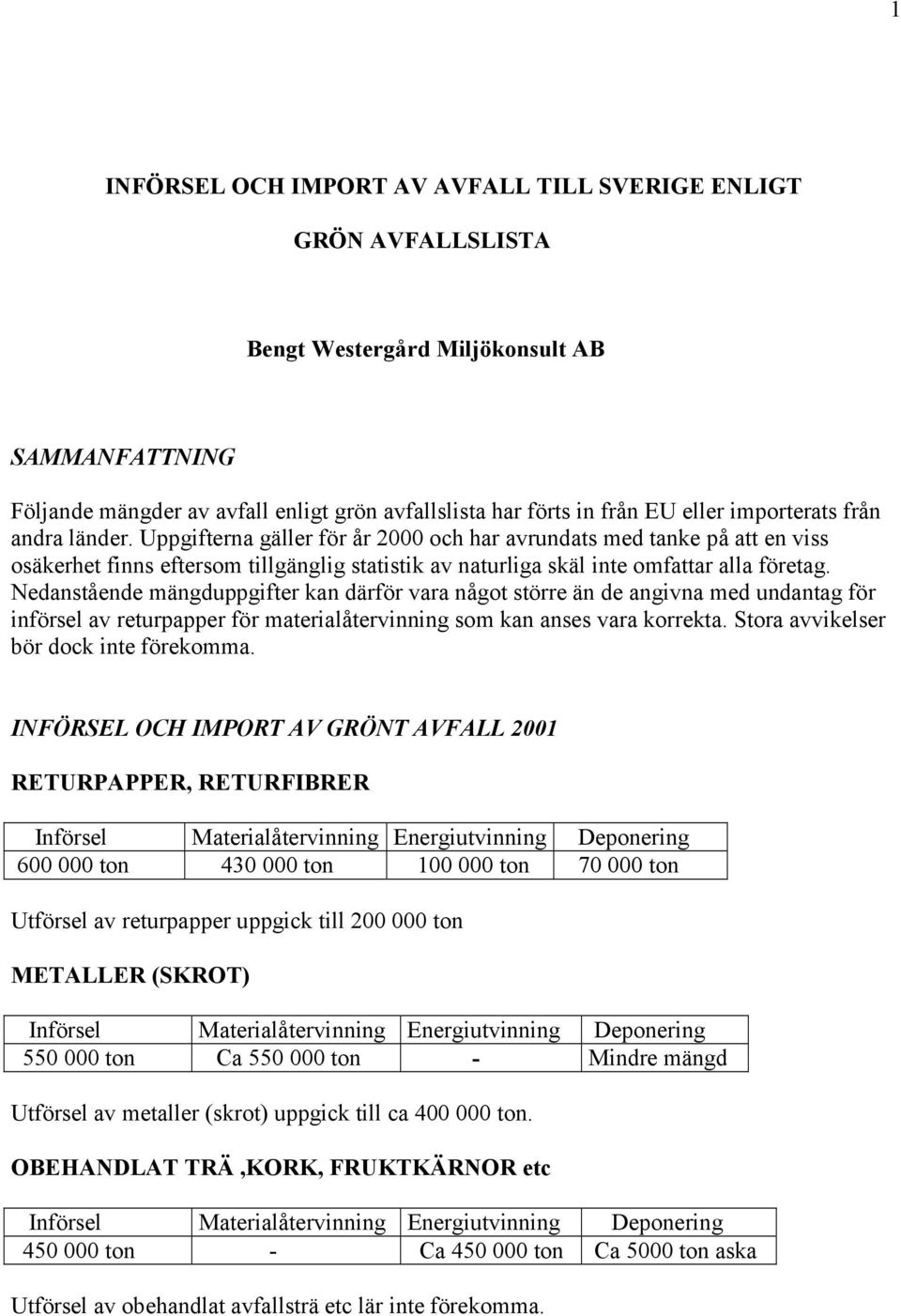 1

INFÖRSEL OCH IMPORT AV AVFALL TILL SVERIGE ENLIGT

GRÖN AVFALLSLISTA

Bengt Westergård Miljökonsult AB

SAMMANFATTNING

Följande mängder av avfall enligt grön avfallslista har förts in från EU eller importerats från andra länder. Uppgifterna gäller för år 2000 och har avrundats med tanke på att en viss osäkerhet finns eftersom tillgänglig statistik av naturliga skäl inte omfattar alla företag. Nedanstående mängduppgifter kan därför vara något större än de angivna med undantag för införsel av returpapper för materialåtervinning som kan anses vara korrekta. Stora avvikelser bör dock inte förekomma.

INFÖRSEL OCH IMPORT AV GRÖNT AVFALL 2001

RETURPAPPER, RETURFIBRER

| Införsel | Materialåtervinning | Energiutvinning | Deponering |
|---|---|---|---|
| 600 000 ton | 430 000 ton | 100 000 ton | 70 000 ton |

Utförsel av returpapper uppgick till 200 000 ton

METALLER (SKROT)

| Införsel | Materialåtervinning | Energiutvinning | Deponering |
|---|---|---|---|
| 550 000 ton | Ca 550 000 ton | - | Mindre mängd |

Utförsel av metaller (skrot) uppgick till ca 400 000 ton.

OBEHANDLAT TRÄ ,KORK, FRUKTKÄRNOR etc

| Införsel | Materialåtervinning | Energiutvinning | Deponering |
|---|---|---|---|
| 450 000 ton | - | Ca 450 000 ton | Ca 5000 ton aska |

Utförsel av obehandlat avfallsträ etc lär inte förekomma.